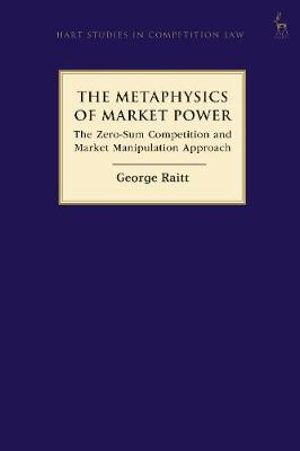 HART STUDIES IN COMPETITION LAW

THE METAPHYSICS OF MARKET POWER

The Zero-Sum Competition and Market Manipulation Approach

George Raitt